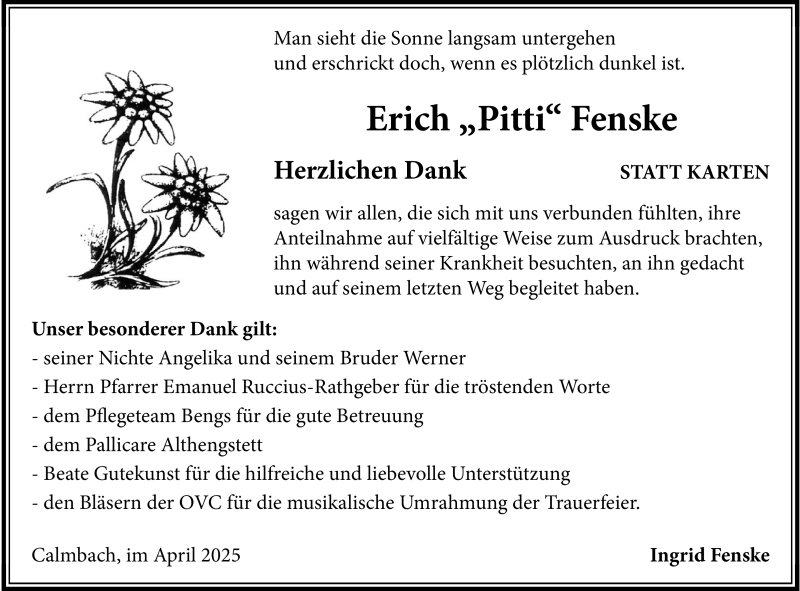 Man sieht die Sonne langsam untergehen
und erschrickt doch, wenn es plötzlich dunkel ist.

Erich „Pitti“ Fenske

Herzlichen Dank

STATT KARTEN

sagen wir allen, die sich mit uns verbunden fühlten, ihre Anteilnahme auf vielfältige Weise zum Ausdruck brachten, ihn während seiner Krankheit besuchten, an ihn gedacht und auf seinem letzten Weg begleitet haben.

Unser besonderer Dank gilt:
- seiner Nichte Angelika und seinem Bruder Werner
- Herrn Pfarrer Emanuel Ruccius-Rathgeber für die tröstenden Worte
- dem Pflegeteam Bengs für die gute Betreuung
- dem Pallicare Althengstett
- Beate Gutekunst für die hilfreiche und liebevolle Unterstützung
- den Bläsern der OVC für die musikalische Umrahmung der Trauerfeier.

Calmbach, im April 2025

Ingrid Fenske